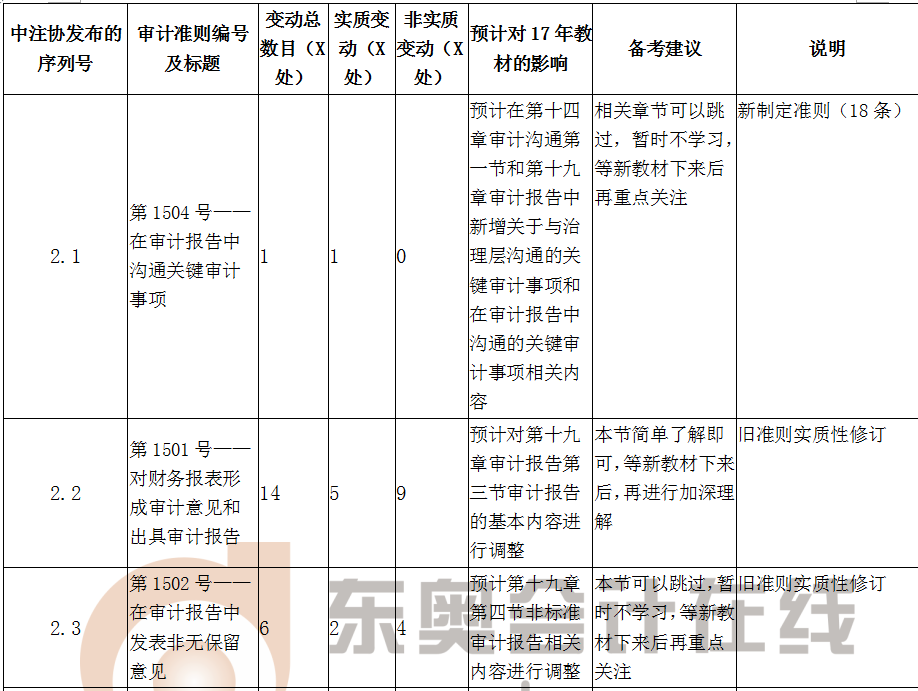 | 中注协发布的序列号 | 审计准则编号及标题 | 变动总数目（X处） | 实质变动（X处） | 非实质变动（X处） | 预计对17年教材的影响 | 备考建议 | 说明 |
|---|---|---|---|---|---|---|---|
| 2.1 | 第1504号——在审计报告中沟通关键审计事项 | 1 | 1 | 0 | 预计在第十四章审计沟通第一节和第十九章审计报告中新增关于与治理层沟通的关键审计事项和在审计报告中沟通的关键审计事项相关内容 | 相关章节可以跳过，暂时不学习，等新教材下来后再重点关注 | 新制定准则（18条） |
| 2.2 | 第1501号——对财务报表形成审计意见和出具审计报告 | 14 | 5 | 9 | 预计对第十九章审计报告第三节审计报告的基本内容进行调整 | 本节简单了解即可，等新教材下来后，再进行加深理解 | 旧准则实质性修订 |
| 2.3 | 第1502号——在审计报告中发表非无保留意见 | 6 | 2 | 4 | 预计第十九章第四节非标准审计报告相关内容进行调整 | 本节可以跳过，暂时不学习，等新教材下来后再重点关注 | 旧准则实质性修订 |

东奥会计在线